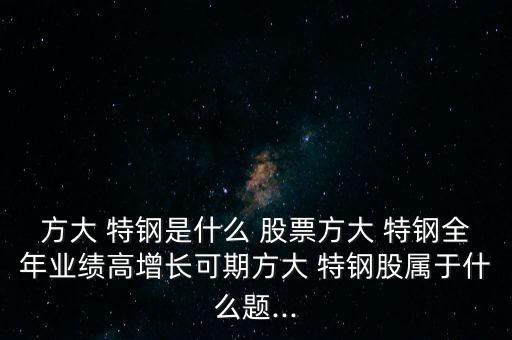 方大 特钢是什么 股票方大 特钢全年业绩高增长可期方大 特钢股属于什么题...